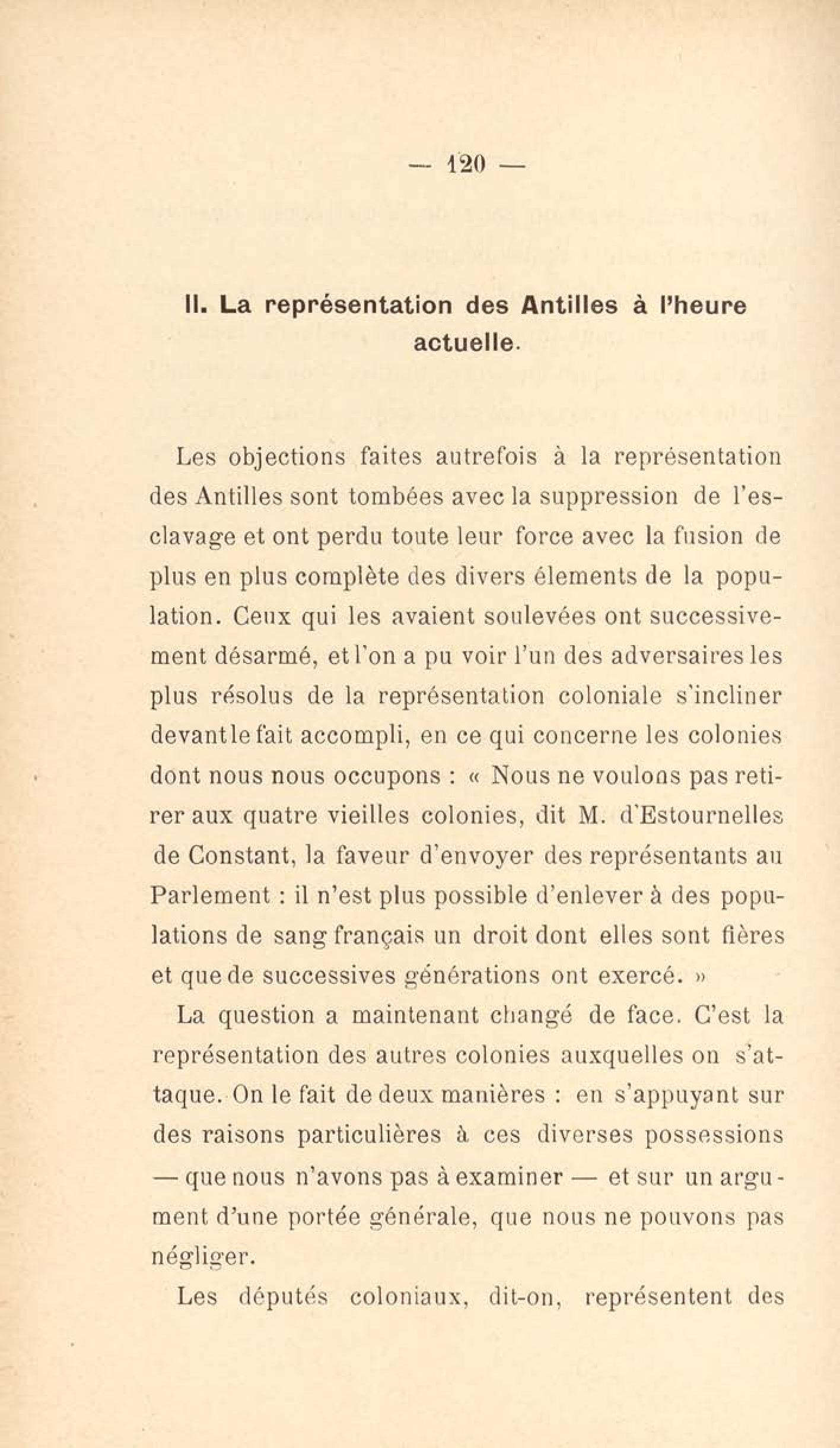 — 120 —

II. La représentation des Antilles à l'heure actuelle.

Les objections faites autrefois à la représentation des Antilles sont tombées avec la suppression de l'esclavage et ont perdu toute leur force avec la fusion de plus en plus complète des divers élements de la population. Ceux qui les avaient soulevées ont successivement désarmé, et l'on a pu voir l'un des adversaires les plus résolus de la représentation coloniale s'incliner devant le fait accompli, en ce qui concerne les colonies dont nous nous occupons : « Nous ne voulons pas retirer aux quatre vieilles colonies, dit M. d'Estournelles de Constant, la faveur d'envoyer des représentants au Parlement : il n'est plus possible d'enlever à des populations de sang français un droit dont elles sont fières et que de successives générations ont exercé. »

La question a maintenant changé de face. C'est la représentation des autres colonies auxquelles on s'attaque. On le fait de deux manières : en s'appuyant sur des raisons particulières à ces diverses possessions — que nous n'avons pas à examiner — et sur un argument d'une portée générale, que nous ne pouvons pas négliger.

Les députés coloniaux, dit-on, représentent des